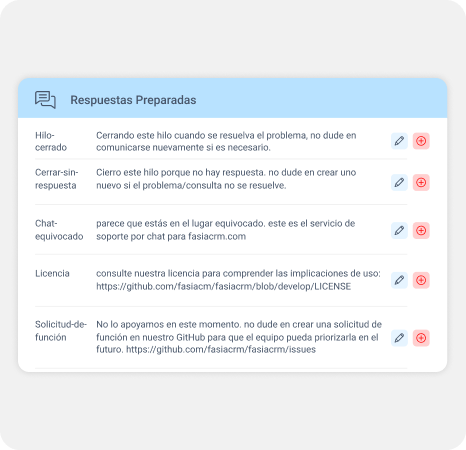 Respuestas Preparadas

| | |
|---|---|
| Hilo-cerrado | Cerrando este hilo cuando se resuelva el problema, no dude en comunicarse nuevamente si es necesario. |
| Cerrar-sin-respuesta | Cierro este hilo porque no hay respuesta. no dude en crear uno nuevo si el problema/consulta no se resuelve. |
| Chat-equivocado | parece que estás en el lugar equivocado. este es el servicio de soporte por chat para fasiacrm.com |
| Licencia | consulte nuestra licencia para comprender las implicaciones de uso: https://github.com/fasiacm/fasiacrm/blob/develop/LICENSE |
| Solicitud-de-función | No lo apoyamos en este momento. no dude en crear una solicitud de función en nuestro GitHub para que el equipo pueda priorizarla en el futuro. https://github.com/fasiacrm/fasiacrm/issues |